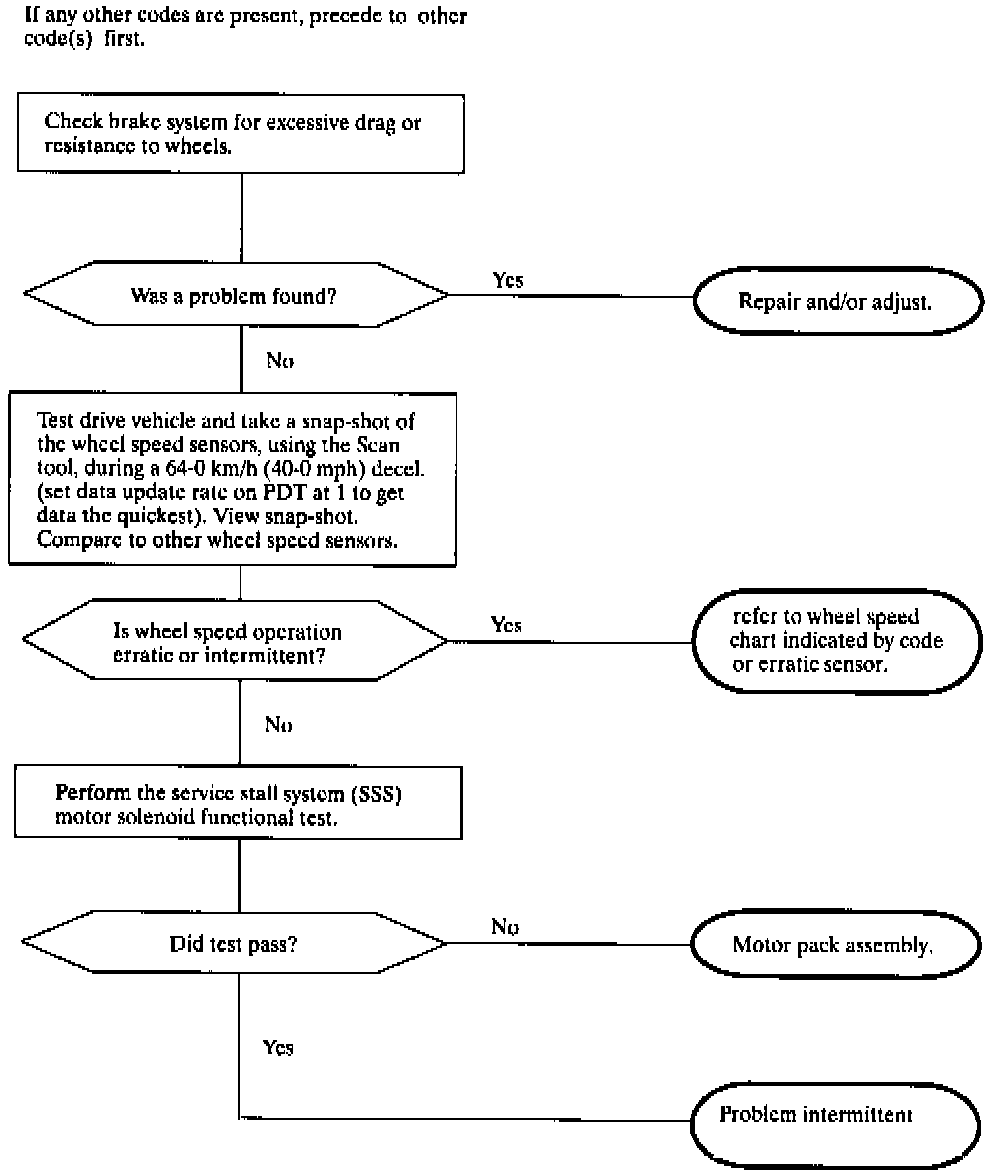 If any other codes are present, precede to other code(s) first.

Check brake system for excessive drag or resistance to wheels.

Was a problem found?

Yes

Repair and/or adjust.

No

Test drive vehicle and take a snap-shot of the wheel speed sensors, using the Scan tool, during a 64-0 km/h (40-0 mph) decel. (set data update rate on PDT at 1 to get data the quickest). View snap-shot. Compare to other wheel speed sensors.

Is wheel speed operation erratic or intermittent?

Yes

refer to wheel speed chart indicated by code or erratic sensor.

No

Perform the service stall system (SSS) motor solenoid functional test.

Did test pass?

No

Motor pack assembly.

Yes

Problem intermittent